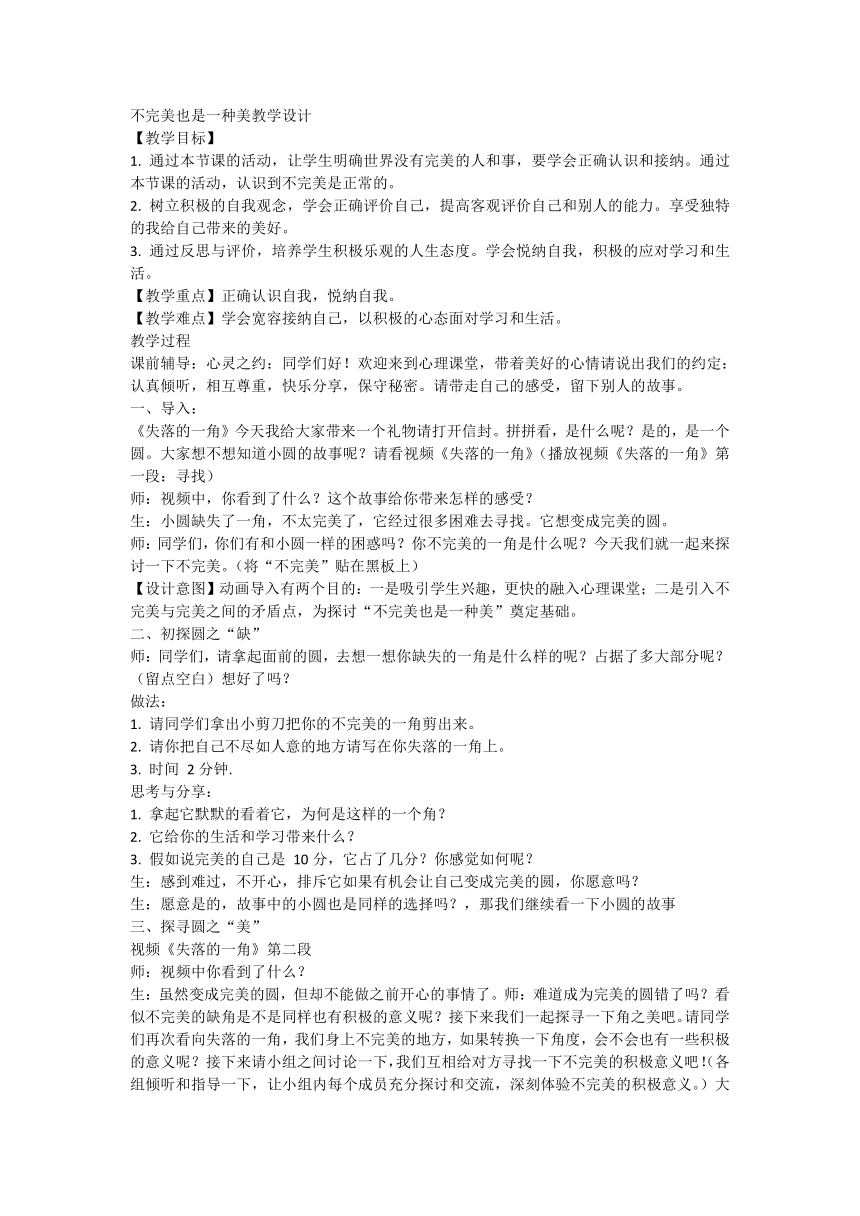 不完美也是一种美教学设计
【教学目标】
1. 通过本节课的活动，让学生明确世界没有完美的人和事，要学会正确认识和接纳。通过本节课的活动，认识到不完美是正常的。
2. 树立积极的自我观念，学会正确评价自己，提高客观评价自己和别人的能力。享受独特的我给自己带来的美好。
3. 通过反思与评价，培养学生积极乐观的人生态度。学会悦纳自我，积极的应对学习和生活。
【教学重点】正确认识自我，悦纳自我。
【教学难点】学会宽容接纳自己，以积极的心态面对学习和生活。
教学过程
课前辅导：心灵之约：同学们好！欢迎来到心理课堂，带着美好的心情请说出我们的约定：认真倾听，相互尊重，快乐分享，保守秘密。请带走自己的感受，留下别人的故事。
一、导入：
《失落的一角》今天我给大家带来一个礼物请打开信封。拼拼看，是什么呢？是的，是一个圆。大家想不想知道小圆的故事呢？请看视频《失落的一角》(播放视频《失落的一角》第一段：寻找)
师：视频中，你看到了什么？这个故事给你带来怎样的感受？
生：小圆缺失了一角，不太完美了，它经过很多困难去寻找。它想变成完美的圆。
师：同学们，你们有和小圆一样的困惑吗？你不完美的一角是什么呢？今天我们就一起来探讨一下不完美。(将“不完美”贴在黑板上)
【设计意图】动画导入有两个目的：一是吸引学生兴趣，更快的融入心理课堂；二是引入不完美与完美之间的矛盾点，为探讨“不完美也是一种美”奠定基础。
二、初探圆之“缺”
师：同学们，请拿起面前的圆，去想一想你缺失的一角是什么样的呢？占据了多大部分呢？(留点空白)想好了吗？
做法:
1. 请同学们拿出小剪刀把你的不完美的一角剪出来。
2. 请你把自己不尽如人意的地方请写在你失落的一角上。
3. 时间 2 分钟.
思考与分享:
1. 拿起它默默的看着它，为何是这样的一个角？
2. 它给你的生活和学习带来什么？
3. 假如说完美的自己是 10 分，它占了几分？你感觉如何呢？
生：感到难过，不开心，排斥它如果有机会让自己变成完美的圆，你愿意吗？
生：愿意是的，故事中的小圆也是同样的选择吗？，那我们继续看一下小圆的故事
三、探寻圆之“美”
视频《失落的一角》第二段
师：视频中你看到了什么？
生：虽然变成完美的圆，但却不能做之前开心的事情了。师：难道成为完美的圆错了吗？看似不完美的缺角是不是同样也有积极的意义呢？接下来我们一起探寻一下角之美吧。请同学们再次看向失落的一角，我们身上不完美的地方，如果转换一下角度，会不会也有一些积极的意义呢？接下来请小组之间讨论一下,我们互相给对方寻找一下不完美的积极意义吧!(各组倾听和指导一下，让小组内每个成员充分探讨和交流，深刻体验不完美的积极意义。)大